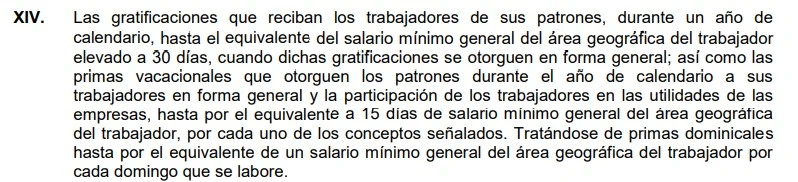 XIV. Las gratificaciones que reciban los trabajadores de sus patrones, durante un año de calendario, hasta el equivalente del salario mínimo general del área geográfica del trabajador elevado a 30 días, cuando dichas gratificaciones se otorguen en forma general; así como las primas vacacionales que otorguen los patrones durante el año de calendario a sus trabajadores en forma general y la participación de los trabajadores en las utilidades de las empresas, hasta por el equivalente a 15 días de salario mínimo general del área geográfica del trabajador, por cada uno de los conceptos señalados. Tratándose de primas dominicales hasta por el equivalente de un salario mínimo general del área geográfica del trabajador por cada domingo que se labore.